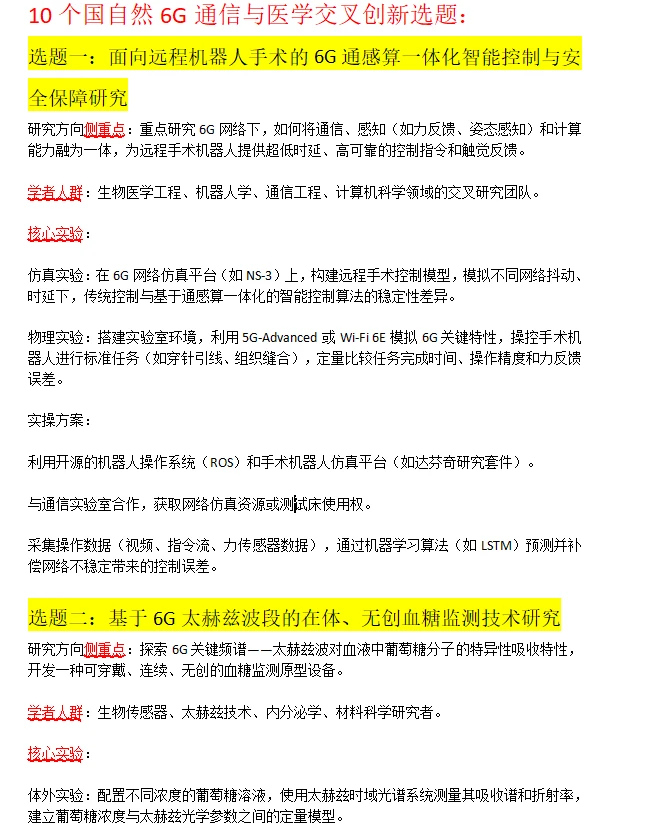 10 个国自然 6G 通信与医学交叉创新选题：

选题一：面向远程机器人手术的 6G 通感算一体化智能控制与安全保障研究

研究方向侧重点：重点研究 6G 网络下，如何将通信、感知（如力反馈、姿态感知）和计算能力融为一体，为远程手术机器人提供超低时延、高可靠的控制指令和触觉反馈。

学者人群：生物医学工程、机器人学、通信工程、计算机科学领域的交叉研究团队。

核心实验：

仿真实验：在 6G 网络仿真平台（如 NS-3）上，构建远程手术控制模型，模拟不同网络抖动、时延下，传统控制与基于通感算一体化的智能控制算法的稳定性差异。

物理实验：搭建实验室环境，利用 5G-Advanced 或 Wi-Fi 6E 模拟 6G 关键特性，操控手术机器人进行标准任务（如穿针引线、组织缝合），定量比较任务完成时间、操作精度和力反馈误差。

实操方案：

利用开源的机器人操作系统（ROS）和手术机器人仿真平台（如达芬奇研究套件）。

与通信实验室合作，获取网络仿真资源或测试床使用权。

采集操作数据（视频、指令流、力传感器数据），通过机器学习算法（如 LSTM）预测并补偿网络不稳定带来的控制误差。

选题二：基于 6G 太赫兹波段的在体、无创血糖监测技术研究

研究方向侧重点：探索 6G 关键频谱——太赫兹波对血液中葡萄糖分子的特异性吸收特性，开发一种可穿戴、连续、无创的血糖监测原型设备。

学者人群：生物传感器、太赫兹技术、内分泌学、材料科学研究者。

核心实验：

体外实验：配置不同浓度的葡萄糖溶液，使用太赫兹时域光谱系统测量其吸收谱和折射率，建立葡萄糖浓度与太赫兹光学参数之间的定量模型。